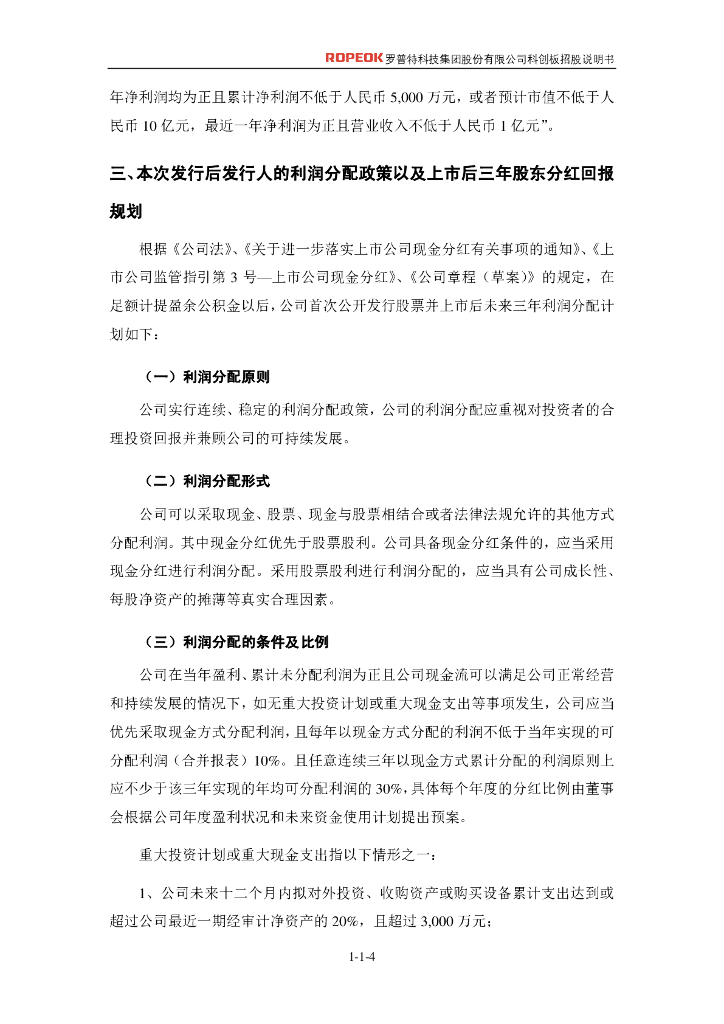 ROPEOK 罗普特科技集团股份有限公司科创板招股说明书

年净利润均为正且累计净利润不低于人民币 5,000 万元，或者预计市值不低于人民币 10 亿元，最近一年净利润为正且营业收入不低于人民币 1 亿元”。

三、本次发行后发行人的利润分配政策以及上市后三年股东分红回报规划

根据《公司法》、《关于进一步落实上市公司现金分红有关事项的通知》、《上市公司监管指引第 3 号—上市公司现金分红》、《公司章程（草案）》的规定，在足额计提盈余公积金以后，公司首次公开发行股票并上市后未来三年利润分配计划如下：

（一）利润分配原则

公司实行连续、稳定的利润分配政策，公司的利润分配应重视对投资者的合理投资回报并兼顾公司的可持续发展。

（二）利润分配形式

公司可以采取现金、股票、现金与股票相结合或者法律法规允许的其他方式分配利润。其中现金分红优先于股票股利。公司具备现金分红条件的，应当采用现金分红进行利润分配。采用股票股利进行利润分配的，应当具有公司成长性、每股净资产的摊薄等真实合理因素。

（三）利润分配的条件及比例

公司在当年盈利、累计未分配利润为正且公司现金流可以满足公司正常经营和持续发展的情况下，如无重大投资计划或重大现金支出等事项发生，公司应当优先采取现金方式分配利润，且每年以现金方式分配的利润不低于当年实现的可分配利润（合并报表）10%。且任意连续三年以现金方式累计分配的利润原则上应不少于该三年实现的年均可分配利润的 30%，具体每个年度的分红比例由董事会根据公司年度盈利状况和未来资金使用计划提出预案。

重大投资计划或重大现金支出指以下情形之一：

1、公司未来十二个月内拟对外投资、收购资产或购买设备累计支出达到或超过公司最近一期经审计净资产的 20%，且超过 3,000 万元；

1-1-4